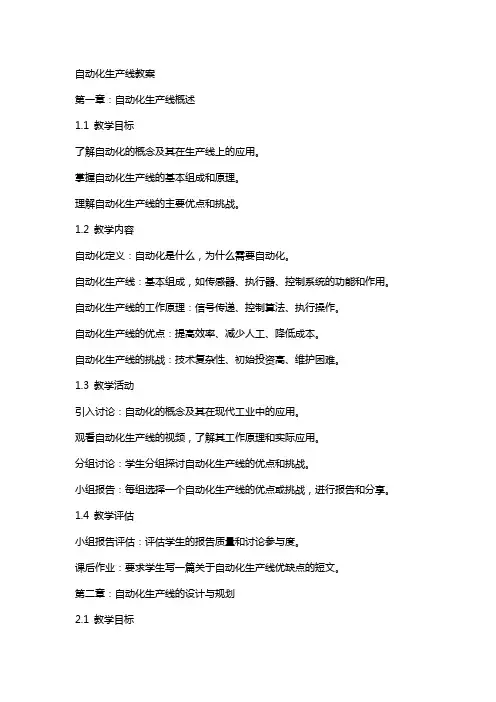 自动化生产线教案

第一章：自动化生产线概述

1.1 教学目标

了解自动化的概念及其在生产线上的应用。

掌握自动化生产线的基本组成和原理。

理解自动化生产线的主要优点和挑战。

1.2 教学内容

自动化定义：自动化是什么，为什么需要自动化。

自动化生产线：基本组成，如传感器、执行器、控制系统的功能和作用。

自动化生产线的工作原理：信号传递、控制算法、执行操作。

自动化生产线的优点：提高效率、减少人工、降低成本。

自动化生产线的挑战：技术复杂性、初始投资高、维护困难。

1.3 教学活动

引入讨论：自动化的概念及其在现代工业中的应用。

观看自动化生产线的视频，了解其工作原理和实际应用。

分组讨论：学生分组探讨自动化生产线的优点和挑战。

小组报告：每组选择一个自动化生产线的优点或挑战，进行报告和分享。

1.4 教学评估

小组报告评估：评估学生的报告质量和讨论参与度。

课后作业：要求学生写一篇关于自动化生产线优缺点的短文。

第二章：自动化生产线的设计与规划

2.1 教学目标